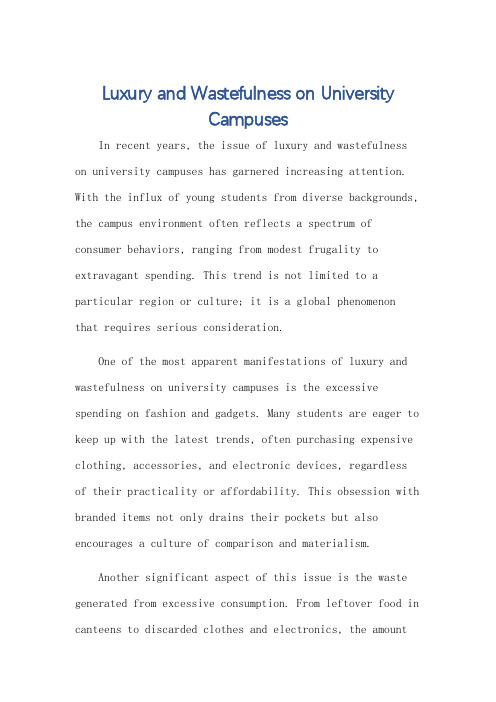 Luxury and Wastefulness on University Campuses

In recent years, the issue of luxury and wastefulness on university campuses has garnered increasing attention. With the influx of young students from diverse backgrounds, the campus environment often reflects a spectrum of consumer behaviors, ranging from modest frugality to extravagant spending. This trend is not limited to a particular region or culture; it is a global phenomenon that requires serious consideration.

One of the most apparent manifestations of luxury and wastefulness on university campuses is the excessive spending on fashion and gadgets. Many students are eager to keep up with the latest trends, often purchasing expensive clothing, accessories, and electronic devices, regardless of their practicality or affordability. This obsession with branded items not only drains their pockets but also encourages a culture of comparison and materialism.

Another significant aspect of this issue is the waste generated from excessive consumption. From leftover food in canteens to discarded clothes and electronics, the amount